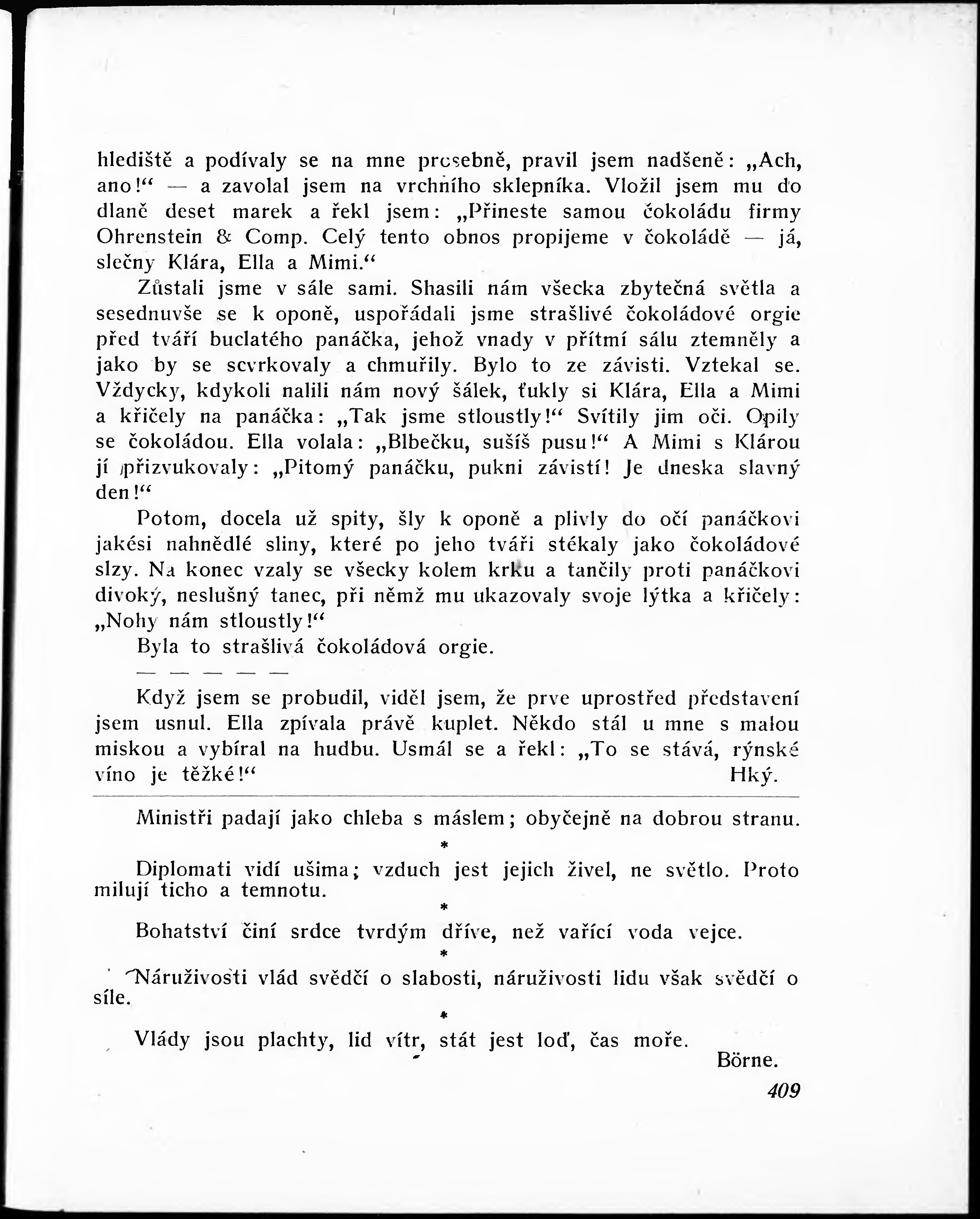 hlediště a podívaly se na mne prosebně, pravil jsem nadšeně: „Ach, ano!“ — a zavolal jsem na vrchního sklepníka. Vložil jsem mu do dlaně deset marek a řekl jsem: „Přineste samou čokoládu firmy Ohrenstein & Comp. Celý tento obnos propijeme v čokoládě — já, slečny Klára, Ella a Mimi.“

Zůstali jsme v sále sami. Shasili nám všecka zbytečná světla a sesednuvše se k oponě, uspořádali jsme strašlivé čokoládové orgie před tváří buclatého panáčka, jehož vnady v přítmí sálu ztemněly a jako by se scvrkovaly a chmuřily. Bylo to ze závisti. Vztekal se. Vždycky, kdykoli nalili nám nový šálek, ťukly si Klára, Ella a Mimi a křičely na panáčka: „Tak jsme stloustly!“ Svítily jim oči. Opily se čokoládou. Ella volala: „Blbečku, sušíš pusu!“ A Mimi s Klárou jí přizvukovaly: „Pitomý panáčku, pukni závistí! Je dneska slavný den!“

Potom, docela už spity, šly k oponě a plivly do očí panáčkovi jakési nahnědlé sliny, které po jeho tváři stékaly jako čokoládové slzy. Na konec vzaly se všecky kolem krku a tančily proti panáčkovi divoký, neslušný tanec, při němž mu ukazovaly svoje lýtka a křičely: „Nohy nám stloustly!“

Byla to strašlivá čokoládová orgie.

— — — — —

Když jsem se probudil, viděl jsem, že prve uprostřed představení jsem usnul. Ella zpívala právě kuplet. Někdo stál u mne s malou miskou a vybíral na hudbu. Usmál se a řekl: „To se stává, rýnské víno je těžké!“ Hký.

Ministři padají jako chleba s máslem; obyčejně na dobrou stranu.

*

Diplomati vidí ušima; vzduch jest jejich živel, ne světlo. Proto milují ticho a temnotu.

*

Bohatství činí srdce tvrdým dříve, než vařící voda vejce.

*

Náruživosti vlád svědčí o slabosti, náruživosti lidu však svědčí o síle.

*

Vlády jsou plachty, lid vítr, stát jest loď, čas moře.

Börne.

409